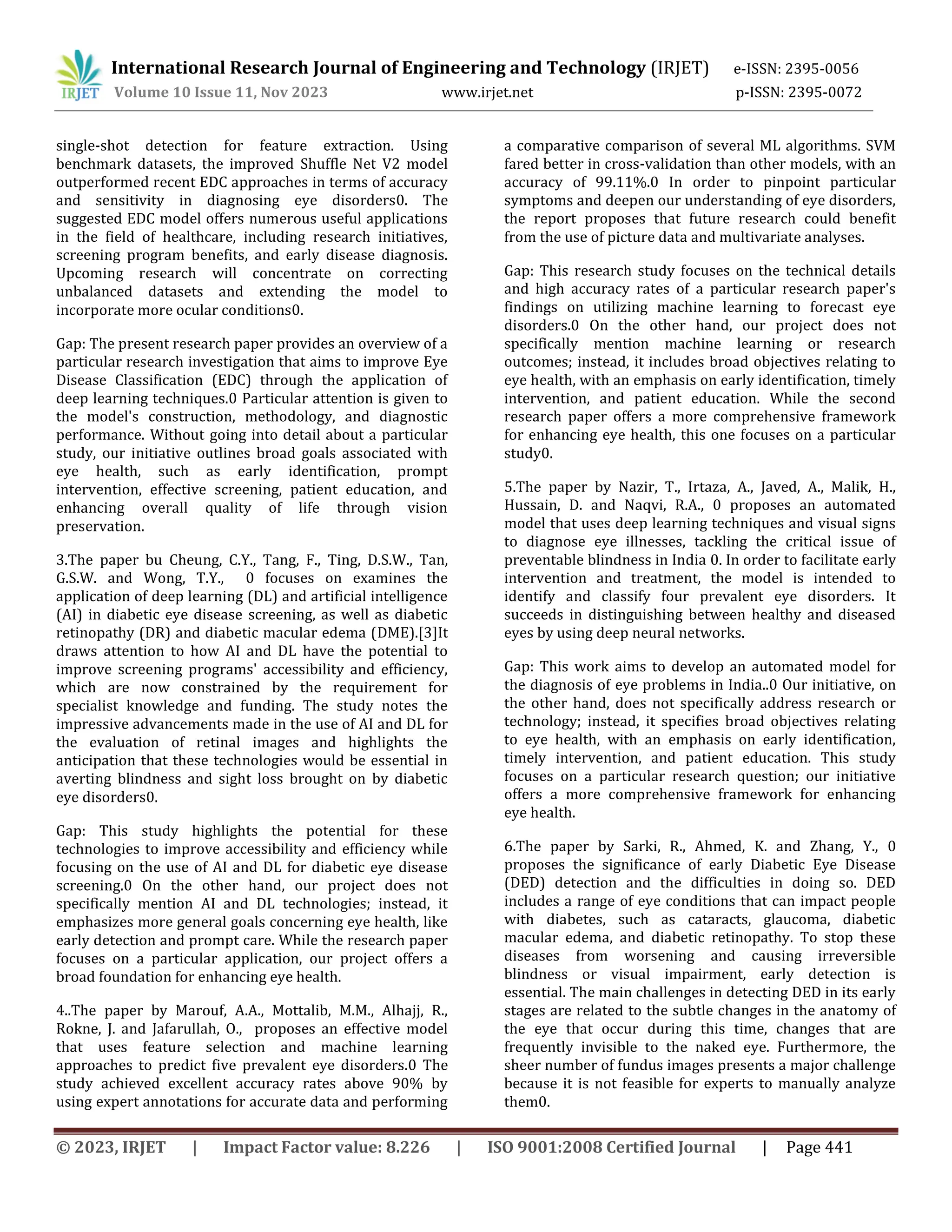 IRJET International Research Journal of Engineering and Technology (IRJET) e-ISSN: 2395-0056
Volume 10 Issue 11, Nov 2023 www.irjet.net p-ISSN: 2395-0072

single-shot detection for feature extraction. Using benchmark datasets, the improved Shuffle Net V2 model outperformed recent EDC approaches in terms of accuracy and sensitivity in diagnosing eye disorders0. The suggested EDC model offers numerous useful applications in the field of healthcare, including research initiatives, screening program benefits, and early disease diagnosis. Upcoming research will concentrate on correcting unbalanced datasets and extending the model to incorporate more ocular conditions0.

Gap: The present research paper provides an overview of a particular research investigation that aims to improve Eye Disease Classification (EDC) through the application of deep learning techniques.0 Particular attention is given to the model's construction, methodology, and diagnostic performance. Without going into detail about a particular study, our initiative outlines broad goals associated with eye health, such as early identification, prompt intervention, effective screening, patient education, and enhancing overall quality of life through vision preservation.

3.The paper bu Cheung, C.Y., Tang, F., Ting, D.S.W., Tan, G.S.W. and Wong, T.Y., 0 focuses on examines the application of deep learning (DL) and artificial intelligence (AI) in diabetic eye disease screening, as well as diabetic retinopathy (DR) and diabetic macular edema (DME).[3]It draws attention to how AI and DL have the potential to improve screening programs' accessibility and efficiency, which are now constrained by the requirement for specialist knowledge and funding. The study notes the impressive advancements made in the use of AI and DL for the evaluation of retinal images and highlights the anticipation that these technologies would be essential in averting blindness and sight loss brought on by diabetic eye disorders0.

Gap: This study highlights the potential for these technologies to improve accessibility and efficiency while focusing on the use of AI and DL for diabetic eye disease screening.0 On the other hand, our project does not specifically mention AI and DL technologies; instead, it emphasizes more general goals concerning eye health, like early detection and prompt care. While the research paper focuses on a particular application, our project offers a broad foundation for enhancing eye health.

4..The paper by Marouf, A.A., Mottalib, M.M., Alhajj, R., Rokne, J. and Jafarullah, O., proposes an effective model that uses feature selection and machine learning approaches to predict five prevalent eye disorders.0 The study achieved excellent accuracy rates above 90% by using expert annotations for accurate data and performing a comparative comparison of several ML algorithms. SVM fared better in cross-validation than other models, with an accuracy of 99.11%.0 In order to pinpoint particular symptoms and deepen our understanding of eye disorders, the report proposes that future research could benefit from the use of picture data and multivariate analyses.

Gap: This research study focuses on the technical details and high accuracy rates of a particular research paper's findings on utilizing machine learning to forecast eye disorders.0 On the other hand, our project does not specifically mention machine learning or research outcomes; instead, it includes broad objectives relating to eye health, with an emphasis on early identification, timely intervention, and patient education. While the second research paper offers a more comprehensive framework for enhancing eye health, this one focuses on a particular study0.

5.The paper by Nazir, T., Irtaza, A., Javed, A., Malik, H., Hussain, D. and Naqvi, R.A., 0 proposes an automated model that uses deep learning techniques and visual signs to diagnose eye illnesses, tackling the critical issue of preventable blindness in India 0. In order to facilitate early intervention and treatment, the model is intended to identify and classify four prevalent eye disorders. It succeeds in distinguishing between healthy and diseased eyes by using deep neural networks.

Gap: This work aims to develop an automated model for the diagnosis of eye problems in India..0 Our initiative, on the other hand, does not specifically address research or technology; instead, it specifies broad objectives relating to eye health, with an emphasis on early identification, timely intervention, and patient education. This study focuses on a particular research question; our initiative offers a more comprehensive framework for enhancing eye health.

6.The paper by Sarki, R., Ahmed, K. and Zhang, Y., 0 proposes the significance of early Diabetic Eye Disease (DED) detection and the difficulties in doing so. DED includes a range of eye conditions that can impact people with diabetes, such as cataracts, glaucoma, diabetic macular edema, and diabetic retinopathy. To stop these diseases from worsening and causing irreversible blindness or visual impairment, early detection is essential. The main challenges in detecting DED in its early stages are related to the subtle changes in the anatomy of the eye that occur during this time, changes that are frequently invisible to the naked eye. Furthermore, the sheer number of fundus images presents a major challenge because it is not feasible for experts to manually analyze them0.

© 2023, IRJET | Impact Factor value: 8.226 | ISO 9001:2008 Certified Journal | Page 441